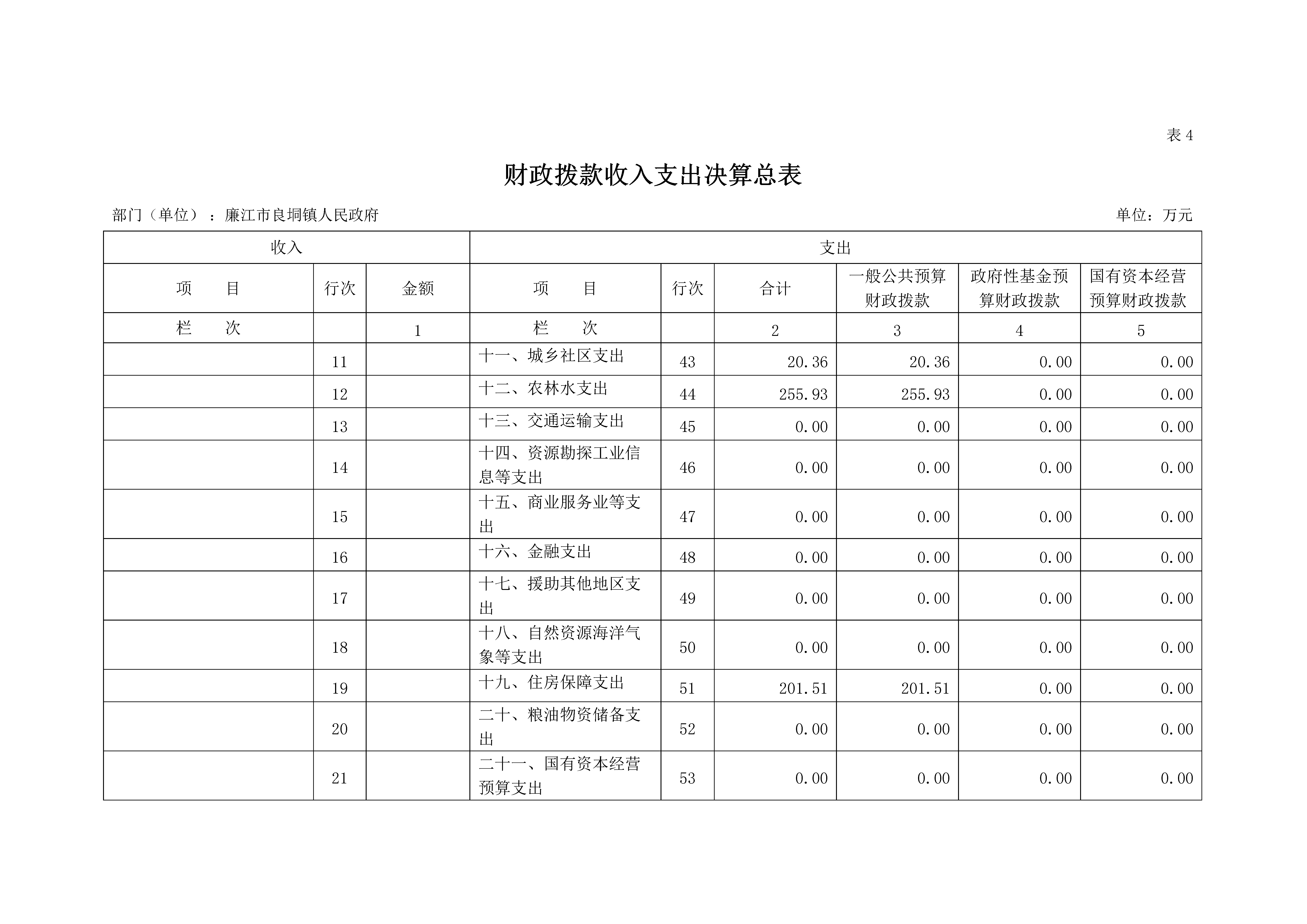 表 4

财政拨款收入支出决算总表

部门（单位）：廉江市良垌镇人民政府

单位：万元

| 收入 | | | 支出 | | | | | |
|---|---|---|---|---|---|---|---|---|
| 项　　目 | 行次 | 金额 | 项　　目 | 行次 | 合计 | 一般公共预算财政拨款 | 政府性基金预算财政拨款 | 国有资本经营预算财政拨款 |
| 栏　　次 | | 1 | 栏　　次 | | 2 | 3 | 4 | 5 |
| | 11 | | 十一、城乡社区支出 | 43 | 20.36 | 20.36 | 0.00 | 0.00 |
| | 12 | | 十二、农林水支出 | 44 | 255.93 | 255.93 | 0.00 | 0.00 |
| | 13 | | 十三、交通运输支出 | 45 | 0.00 | 0.00 | 0.00 | 0.00 |
| | 14 | | 十四、资源勘探工业信息等支出 | 46 | 0.00 | 0.00 | 0.00 | 0.00 |
| | 15 | | 十五、商业服务业等支出 | 47 | 0.00 | 0.00 | 0.00 | 0.00 |
| | 16 | | 十六、金融支出 | 48 | 0.00 | 0.00 | 0.00 | 0.00 |
| | 17 | | 十七、援助其他地区支出 | 49 | 0.00 | 0.00 | 0.00 | 0.00 |
| | 18 | | 十八、自然资源海洋气象等支出 | 50 | 0.00 | 0.00 | 0.00 | 0.00 |
| | 19 | | 十九、住房保障支出 | 51 | 201.51 | 201.51 | 0.00 | 0.00 |
| | 20 | | 二十、粮油物资储备支出 | 52 | 0.00 | 0.00 | 0.00 | 0.00 |
| | 21 | | 二十一、国有资本经营预算支出 | 53 | 0.00 | 0.00 | 0.00 | 0.00 |